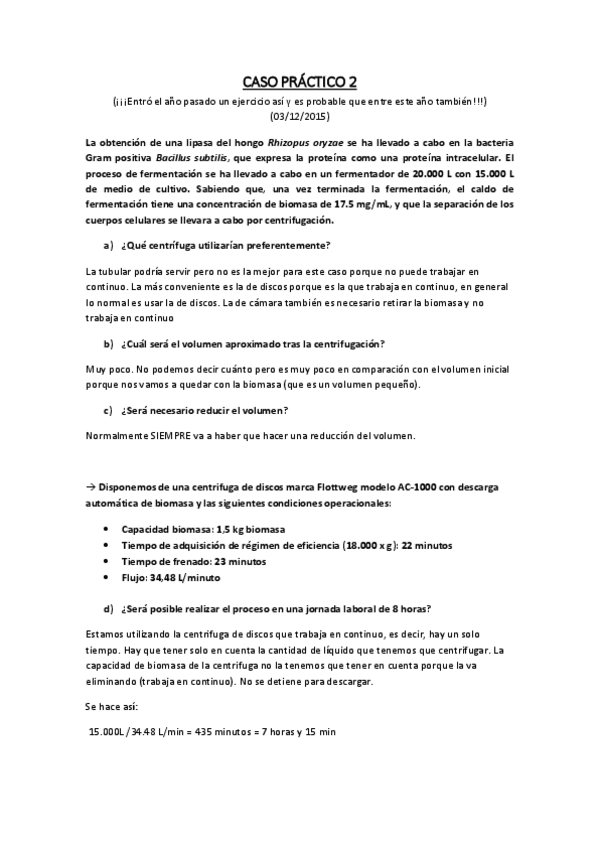 CASO PRÁCTICO 2

(¡¡¡Entró el año pasado un ejercicio así y es probable que entre este año también!!!)
(03/12/2015)

La obtención de una lipasa del hongo Rhizopus oryzae se ha llevado a cabo en la bacteria Gram positiva Bacillus subtilis, que expresa la proteína como una proteína intracelular. El proceso de fermentación se ha llevado a cabo en un fermentador de 20.000 L con 15.000 L de medio de cultivo. Sabiendo que, una vez terminada la fermentación, el caldo de fermentación tiene una concentración de biomasa de 17.5 mg/mL, y que la separación de los cuerpos celulares se llevara a cabo por centrifugación.

a) ¿Qué centrífuga utilizarían preferentemente?

La tubular podría servir pero no es la mejor para este caso porque no puede trabajar en continuo. La más conveniente es la de discos porque es la que trabaja en continuo, en general lo normal es usar la de discos. La de cámara también es necesario retirar la biomasa y no trabaja en continuo

b) ¿Cuál será el volumen aproximado tras la centrifugación?

Muy poco. No podemos decir cuánto pero es muy poco en comparación con el volumen inicial porque nos vamos a quedar con la biomasa (que es un volumen pequeño).

c) ¿Será necesario reducir el volumen?

Normalmente SIEMPRE va a haber que hacer una reducción del volumen.

→ Disponemos de una centrifuga de discos marca Flottweg modelo AC-1000 con descarga automática de biomasa y las siguientes condiciones operacionales:

• Capacidad biomasa: 1,5 kg biomasa
• Tiempo de adquisición de régimen de eficiencia (18.000 x g): 22 minutos
• Tiempo de frenado: 23 minutos
• Flujo: 34,48 L/minuto

d) ¿Será posible realizar el proceso en una jornada laboral de 8 horas?

Estamos utilizando la centrifuga de discos que trabaja en continuo, es decir, hay un solo tiempo. Hay que tener solo en cuenta la cantidad de líquido que tenemos que centrifugar. La capacidad de biomasa de la centrifuga no la tenemos que tener en cuenta porque la va eliminando (trabaja en continuo). No se detiene para descargar.

Se hace así:

15.000L/34.48 L/min = 435 minutos = 7 horas y 15 min